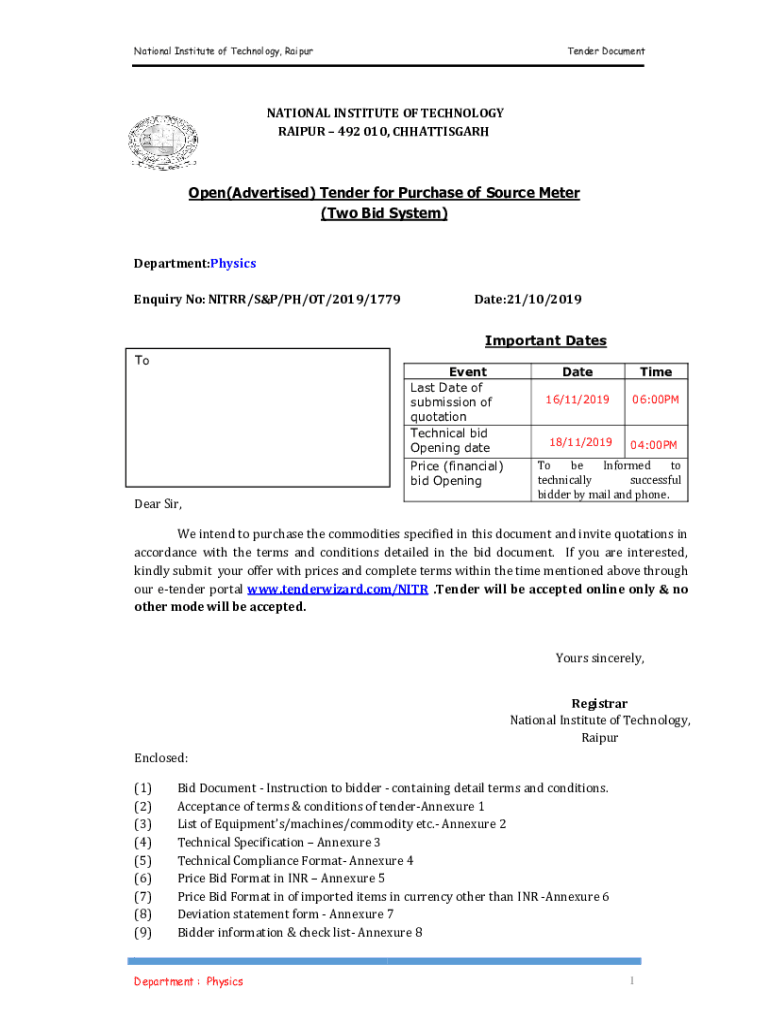 National Institute of Technology, Raipur

Tender Document

NATIONAL INSTITUTE OF TECHNOLOGY
RAIPUR – 492 010, CHHATTISGARH

Open(Advertised) Tender for Purchase of Source Meter
(Two Bid System)

Department:Physics

Enquiry No: NITRR/S&P/PH/OT/2019/1779

Date:21/10/2019

Important Dates

To

| Event | Date | Time |
|---|---|---|
| Last Date of submission of quotation | 16/11/2019 | 06:00PM |
| Technical bid Opening date | 18/11/2019 | 04:00PM |
| Price (financial) bid Opening | To be Informed to technically successful bidder by mail and phone. | |

Dear Sir,

We intend to purchase the commodities specified in this document and invite quotations in accordance with the terms and conditions detailed in the bid document. If you are interested, kindly submit your offer with prices and complete terms within the time mentioned above through our e-tender portal www.tenderwizard.com/NITR .Tender will be accepted online only & no other mode will be accepted.

Yours sincerely,

Registrar
National Institute of Technology,
Raipur

Enclosed:

(1) Bid Document - Instruction to bidder - containing detail terms and conditions.
(2) Acceptance of terms & conditions of tender-Annexure 1
(3) List of Equipment's/machines/commodity etc.- Annexure 2
(4) Technical Specification – Annexure 3
(5) Technical Compliance Format- Annexure 4
(6) Price Bid Format in INR – Annexure 5
(7) Price Bid Format in of imported items in currency other than INR -Annexure 6
(8) Deviation statement form - Annexure 7
(9) Bidder information & check list- Annexure 8

Department : Physics

1